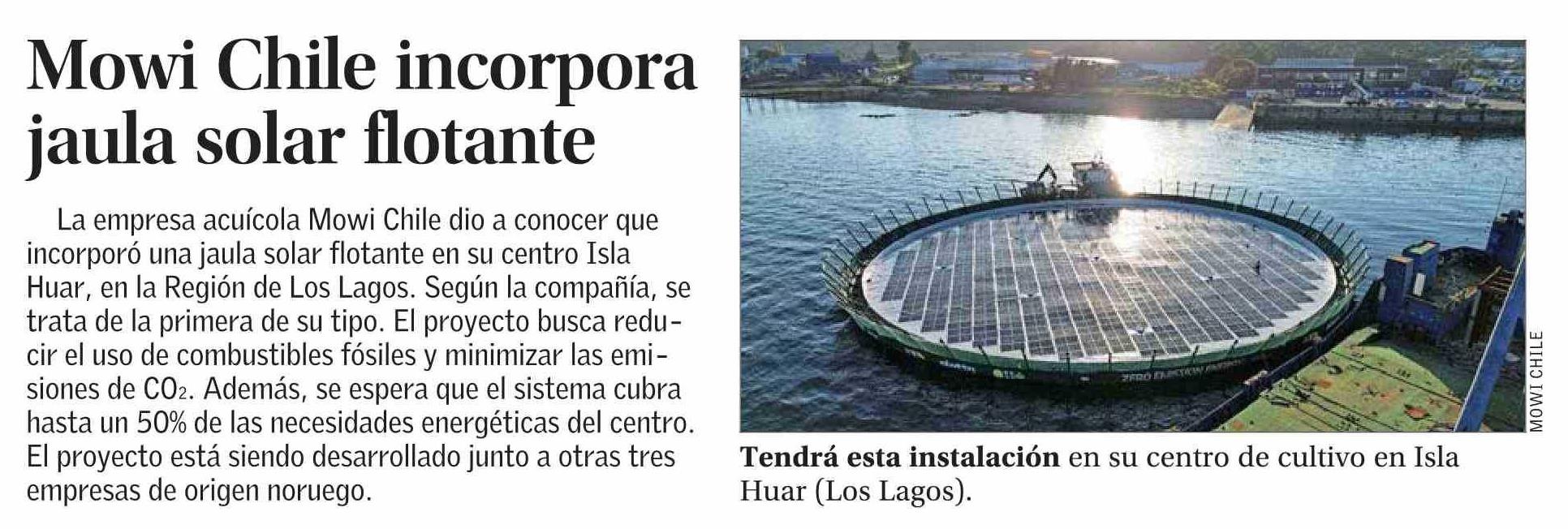 Mowi Chile incorpora jaula solar flotante

La empresa acuícola Mowi Chile dio a conocer que incorporó una jaula solar flotante en su centro Isla Huar, en la Región de Los Lagos. Según la compañía, se trata de la primera de su tipo. El proyecto busca reducir el uso de combustibles fósiles y minimizar las emisiones de $CO_2$. Además, se espera que el sistema cubra hasta un 50% de las necesidades energéticas del centro. El proyecto está siendo desarrollado junto a otras tres empresas de origen noruego.

MOWI CHILE

Tendrá esta instalación en su centro de cultivo en Isla Huar (Los Lagos).